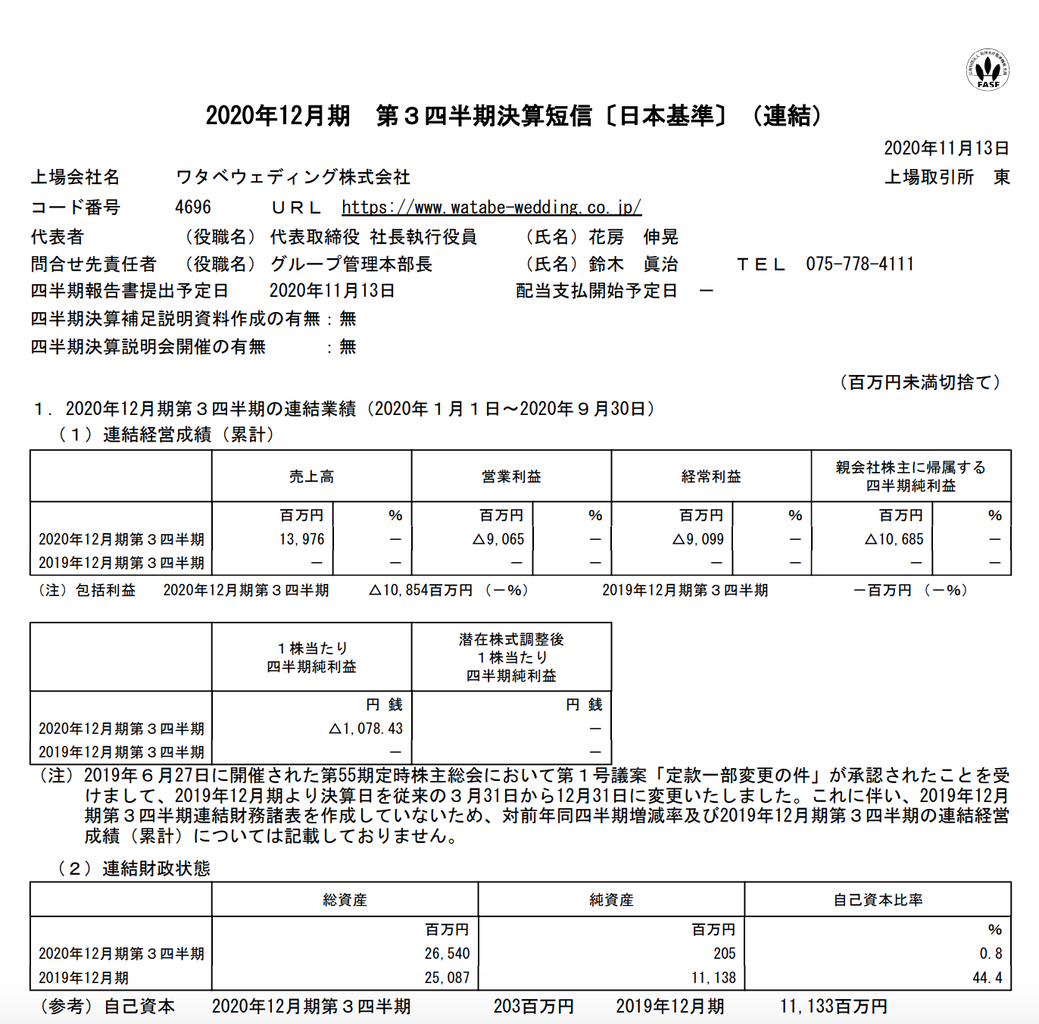 FASF

2020年12月期　第３四半期決算短信〔日本基準〕（連結）

2020年11月13日

上場会社名　ワタベウェディング株式会社　上場取引所　東
コード番号　4696　ＵＲＬ　https://www.watabe-wedding.co.jp/
代表者　（役職名）代表取締役 社長執行役員　（氏名）花房　伸晃
問合せ先責任者　（役職名）グループ管理本部長　（氏名）鈴木　眞治　ＴＥＬ　075-778-4111
四半期報告書提出予定日　2020年11月13日　配当支払開始予定日　－
四半期決算補足説明資料作成の有無：無
四半期決算説明会開催の有無　：無

（百万円未満切捨て）

１．2020年12月期第３四半期の連結業績（2020年１月１日～2020年９月30日）
（１）連結経営成績（累計）

| | 売上高 | | 営業利益 | | 経常利益 | | 親会社株主に帰属する四半期純利益 | |
|---|---|---|---|---|---|---|---|---|
| | 百万円 | % | 百万円 | % | 百万円 | % | 百万円 | % |
| 2020年12月期第３四半期 | 13,976 | － | △9,065 | － | △9,099 | － | △10,685 | － |
| 2019年12月期第３四半期 | － | － | － | － | － | － | － | － |

（注）包括利益　2020年12月期第３四半期　△10,854百万円（－%）　2019年12月期第３四半期　－百万円（－%）

| | １株当たり四半期純利益 | 潜在株式調整後１株当たり四半期純利益 |
|---|---|---|
| | 円 銭 | 円 銭 |
| 2020年12月期第３四半期 | △1,078.43 | － |
| 2019年12月期第３四半期 | － | － |

（注）2019年６月27日に開催された第55期定時株主総会において第１号議案「定款一部変更の件」が承認されたことを受けまして、2019年12月期より決算日を従来の３月31日から12月31日に変更いたしました。これに伴い、2019年12月期第３四半期連結財務諸表を作成していないため、対前年同四半期増減率及び2019年12月期第３四半期の連結経営成績（累計）については記載しておりません。

（２）連結財政状態

| | 総資産 | 純資産 | 自己資本比率 |
|---|---|---|---|
| | 百万円 | 百万円 | % |
| 2020年12月期第３四半期 | 26,540 | 205 | 0.8 |
| 2019年12月期 | 25,087 | 11,138 | 44.4 |

（参考）自己資本　2020年12月期第３四半期　203百万円　2019年12月期　11,133百万円